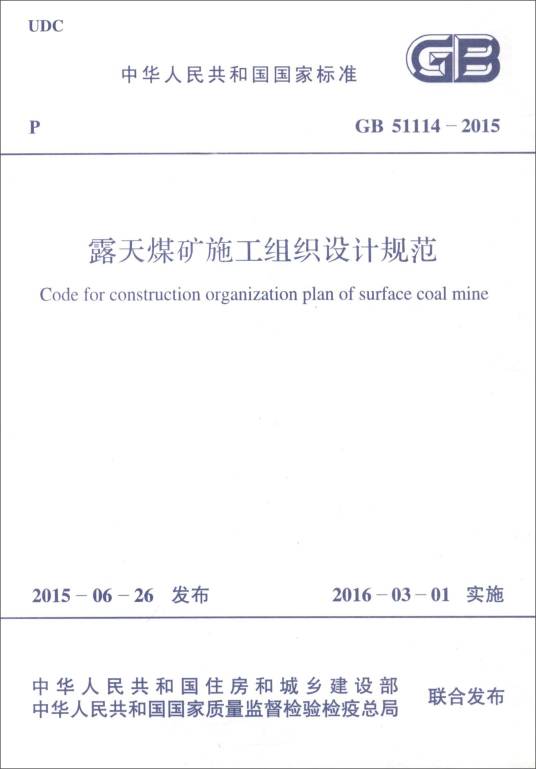 UDC

中华人民共和国国家标准

GB

P

GB 51114－2015

露天煤矿施工组织设计规范

Code for construction organization plan of surface coal mine

2015－06－26 发布

2016－03－01 实施

中华人民共和国住房和城乡建设部
中华人民共和国国家质量监督检验检疫总局

联合发布